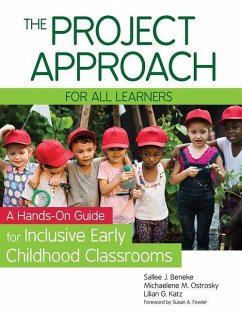 THE PROJECT APPROACH

FOR ALL LEARNERS

A Hands-On Guide

for Inclusive Early Childhood Classrooms

Sallee J. Beneke
Michaelene M. Ostrosky
Lilian G. Katz
Foreword by Susan A. Fowler